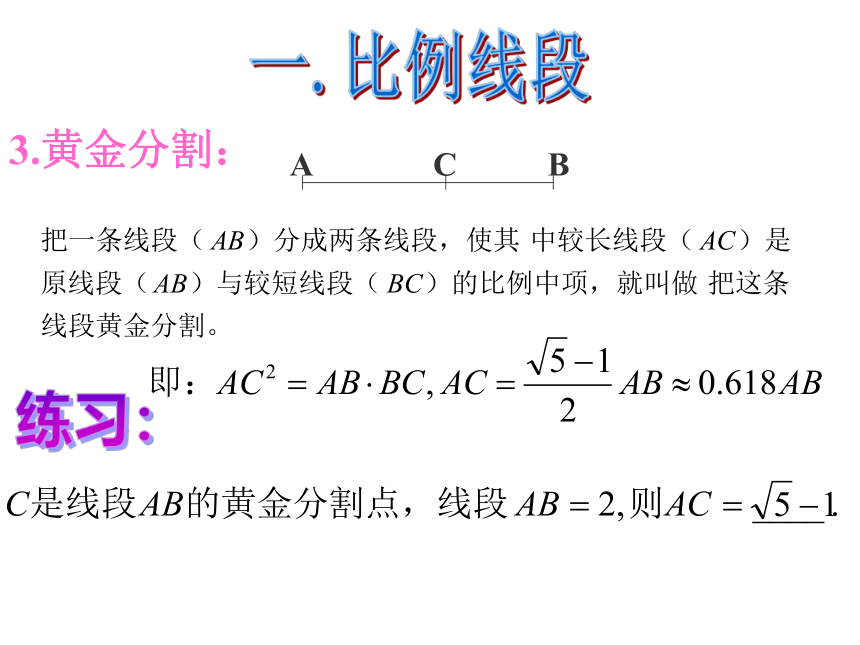 一. 比例线段

3.黄金分割：

A C B

把一条线段（$AB$）分成两条线段，使其 中较长线段（$AC$）是原线段（$AB$）与较短线段（$BC$）的比例中项，就叫做 把这条线段黄金分割。

即：$AC^2 = AB \cdot BC, AC = \frac{\sqrt{5}-1}{2}AB \approx 0.618AB$

练习：

$C$是线段$AB$的黄金分割点，线段 $AB = 2$，则$AC = \underline{\sqrt{5}-1}$.